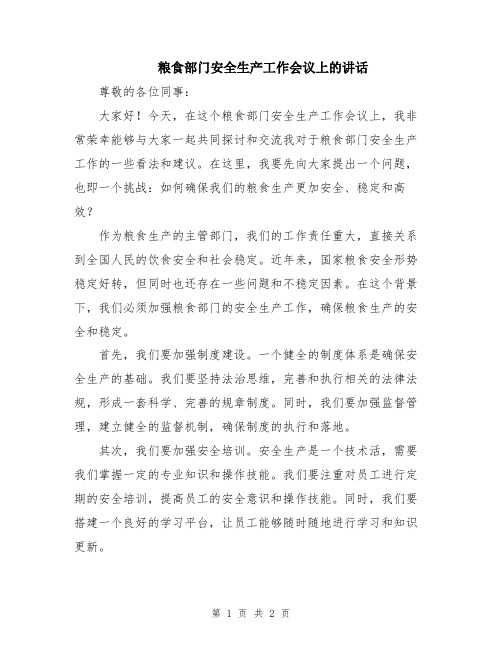 粮食部门安全生产工作会议上的讲话

尊敬的各位同事：

大家好！今天，在这个粮食部门安全生产工作会议上，我非常荣幸能够与大家一起共同探讨和交流我对于粮食部门安全生产工作的一些看法和建议。在这里，我要先向大家提出一个问题，也即一个挑战：如何确保我们的粮食生产更加安全、稳定和高效？

作为粮食生产的主管部门，我们的工作责任重大，直接关系到全国人民的饮食安全和社会稳定。近年来，国家粮食安全形势稳定好转，但同时也还存在一些问题和不稳定因素。在这个背景下，我们必须加强粮食部门的安全生产工作，确保粮食生产的安全和稳定。

首先，我们要加强制度建设。一个健全的制度体系是确保安全生产的基础。我们要坚持法治思维，完善和执行相关的法律法规，形成一套科学、完善的规章制度。同时，我们要加强监督管理，建立健全的监督机制，确保制度的执行和落地。

其次，我们要加强安全培训。安全生产是一个技术活，需要我们掌握一定的专业知识和操作技能。我们要注重对员工进行定期的安全培训，提高员工的安全意识和操作技能。同时，我们要搭建一个良好的学习平台，让员工能够随时随地进行学习和知识更新。

第 1 页 共 2 页